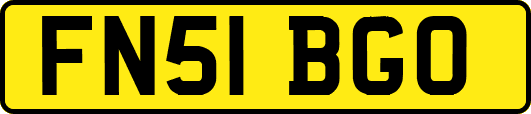 FN51 BGO